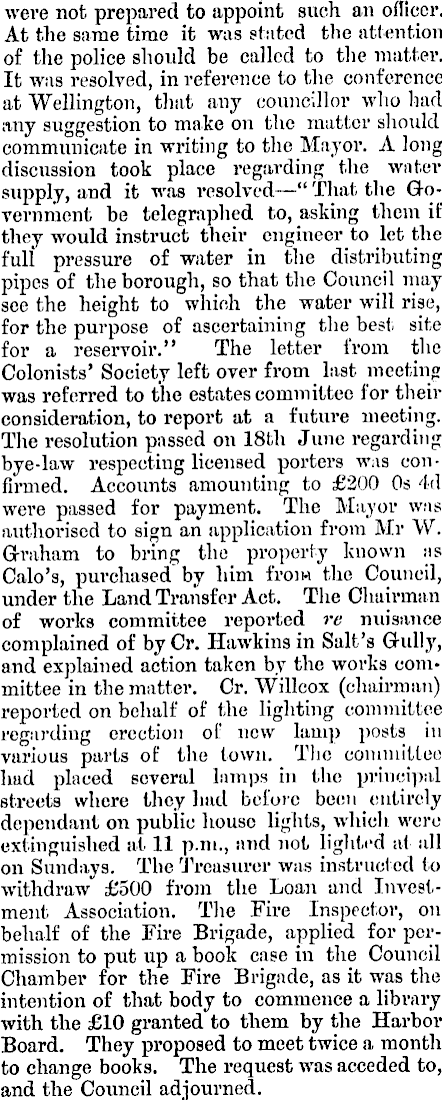 were not prepared to appoint such an officer. At the same time it was stated the attention of the police should be called to the matter. It was resolved, in reference to the conference at Wellington, that any councillor who had any suggestion to make on the matter should communicate in writing to the Mayor. A long discussion took place regarding the water supply, and it was resolved—"That the Government be telegraphed to, asking them if they would instruct their engineer to let the full pressure of water in the distributing pipes of the borough, so that the Council may see the height to which the water will rise, for the purpose of ascertaining the best site for a reservoir." The letter from the Colonists' Society left over from last meeting was referred to the estates committee for their consideration, to report at a future meeting. The resolution passed on 18th June regarding bye-law respecting licensed porters was confirmed. Accounts amounting to £200 0s 4d were passed for payment. The Mayor was authorised to sign an application from Mr W. Graham to bring the property known as Calo's, purchased by him from the Council, under the Land Transfer Act. The Chairman of works committee reported re nuisance complained of by Cr. Hawkins in Salt's Gully, and explained action taken by the works committee in the matter. Cr. Willcox (chairman) reported on behalf of the lighting committee regarding erection of new lamp posts in various parts of the town. The committee had placed several lamps in the principal streets where they had before been entirely dependant on public house lights, which were extinguished at 11 p.m., and not lighted at all on Sundays. The Treasurer was instructed to withdraw £500 from the Loan and Investment Association. The Fire Inspector, on behalf of the Fire Brigade, applied for permission to put up a book case in the Council Chamber for the Fire Brigade, as it was the intention of that body to commence a library with the £10 granted to them by the Harbor Board. They proposed to meet twice a month to change books. The request was acceded to, and the Council adjourned.